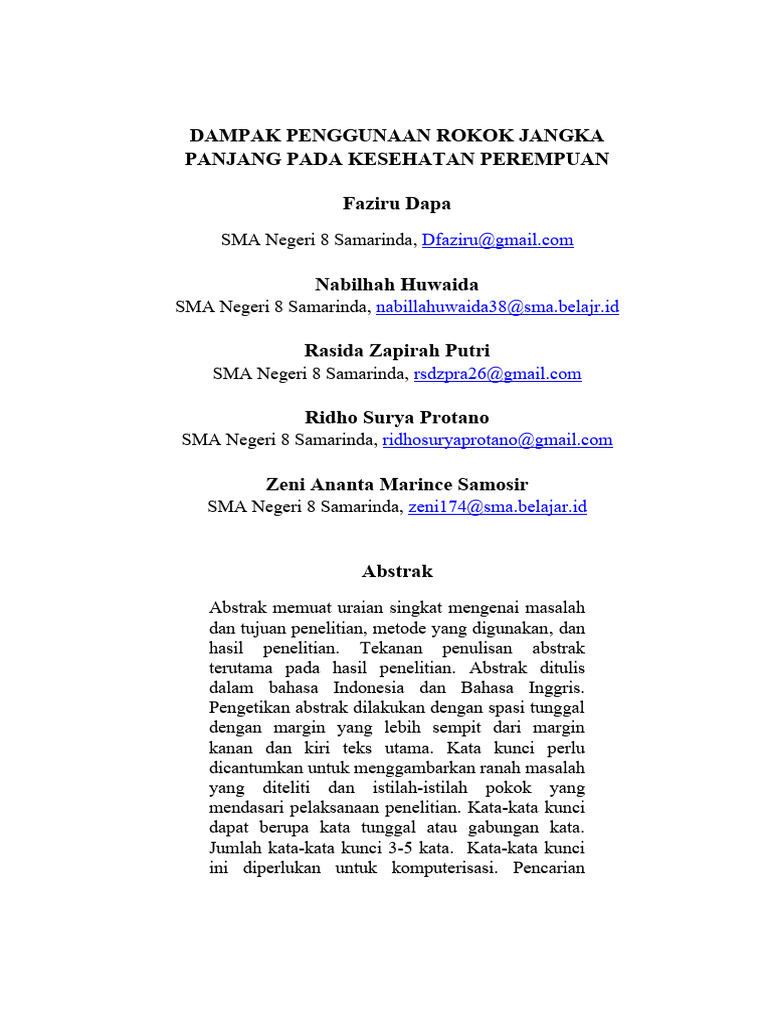 DAMPAK PENGGUNAAN ROKOK JANGKA PANJANG PADA KESEHATAN PEREMPUAN

Faziru Dapa

SMA Negeri 8 Samarinda, Dfaziru@gmail.com

Nabilhah Huwaida

SMA Negeri 8 Samarinda, nabillahuwaida38@sma.belajr.id

Rasida Zapirah Putri

SMA Negeri 8 Samarinda, rsdzpra26@gmail.com

Ridho Surya Protano

SMA Negeri 8 Samarinda, ridhosuryaprotano@gmail.com

Zeni Ananta Marince Samosir

SMA Negeri 8 Samarinda, zeni174@sma.belajar.id

Abstrak

Abstrak memuat uraian singkat mengenai masalah dan tujuan penelitian, metode yang digunakan, dan hasil penelitian. Tekanan penulisan abstrak terutama pada hasil penelitian. Abstrak ditulis dalam bahasa Indonesia dan Bahasa Inggris. Pengetikan abstrak dilakukan dengan spasi tunggal dengan margin yang lebih sempit dari margin kanan dan kiri teks utama. Kata kunci perlu dicantumkan untuk menggambarkan ranah masalah yang diteliti dan istilah-istilah pokok yang mendasari pelaksanaan penelitian. Kata-kata kunci dapat berupa kata tunggal atau gabungan kata. Jumlah kata-kata kunci 3-5 kata. Kata-kata kunci ini diperlukan untuk komputerisasi. Pencarian